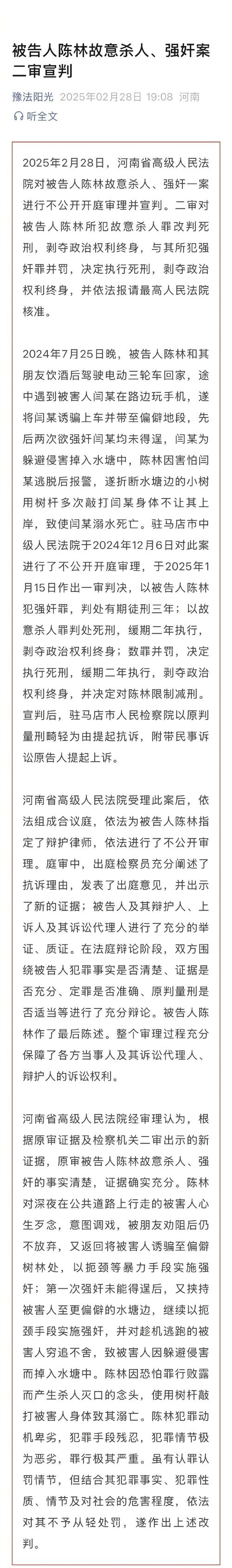 被告人陈林故意杀人、强奸案二审宣判

豫法阳光 2025年02月28日 19:08 河南

听全文

2025年2月28日，河南省高级人民法院对被告人陈林故意杀人、强奸一案进行不公开开庭审理并宣判。二审对被告人陈林所犯故意杀人罪改判死刑，剥夺政治权利终身，与其所犯强奸罪并罚，决定执行死刑，剥夺政治权利终身，并依法报请最高人民法院核准。

2024年7月25日晚，被告人陈林和其朋友饮酒后驾驶电动三轮车回家，途中遇到被害人闫某在路边玩手机，遂将闫某诱骗上车并带至偏僻地段，先后两次欲强奸闫某均未得逞，闫某为躲避侵害掉入水塘中，陈林因害怕闫某逃脱后报警，遂折断水塘边的小树用树杆多次敲打闫某身体不让其上岸，致使闫某溺水死亡。驻马店市中级人民法院于2024年12月6日对此案进行了不公开开庭审理，于2025年1月15日作出一审判决，以被告人陈林犯强奸罪，判处有期徒刑三年；以故意杀人罪判处死刑，缓期二年执行，剥夺政治权利终身；数罪并罚，决定执行死刑，缓期二年执行，剥夺政治权利终身，并决定对陈林限制减刑。宣判后，驻马店市人民检察院以原判量刑畸轻为由提起抗诉，附带民事诉讼原告人提起上诉。

河南省高级人民法院受理此案后，依法组成合议庭，依法为被告人陈林指定了辩护律师，依法进行了不公开审理。庭审中，出庭检察员充分阐述了抗诉理由，发表了出庭意见，并出示了新的证据；被告人及其辩护人、上诉人及其诉讼代理人进行了充分的举证、质证。在法庭辩论阶段，双方围绕被告人犯罪事实是否清楚、证据是否充分、定罪是否准确、原判量刑是否适当等进行了充分辩论。被告人陈林作了最后陈述。整个审理过程充分保障了各方当事人及其诉讼代理人、辩护人的诉讼权利。

河南省高级人民法院经审理认为，根据原审证据及检察机关二审出示的新证据，原审被告人陈林故意杀人、强奸的事实清楚，证据确实充分。陈林对深夜在公共道路上行走的被害人心生歹念，意图调戏，被朋友劝阻后仍不放弃，又返回将被害人诱骗至偏僻树林处，以扼颈等暴力手段实施强奸；第一次强奸未能得逞后，又挟持被害人至更偏僻的水塘边，继续以扼颈手段实施强奸，并对趁机逃跑的被害人穷追不舍，致被害人因躲避侵害而掉入水塘中。陈林因恐怕罪行败露而产生杀人灭口的念头，使用树杆敲打被害人身体致其溺亡。陈林犯罪动机卑劣，犯罪手段残忍，犯罪情节极为恶劣，罪行极其严重。虽有认罪认罚情节，但结合其犯罪事实、犯罪性质、情节及对社会的危害程度，依法对其不予从轻处罚，遂作出上述改判。